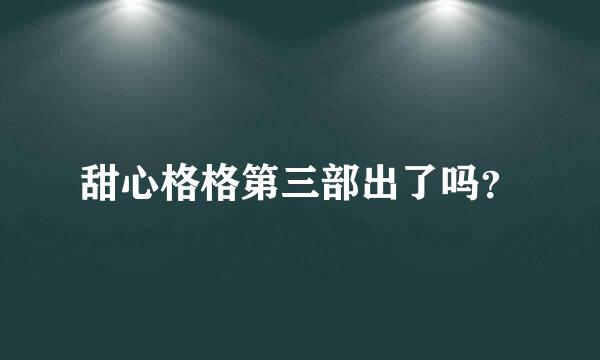 甜心格格第三部出了吗?